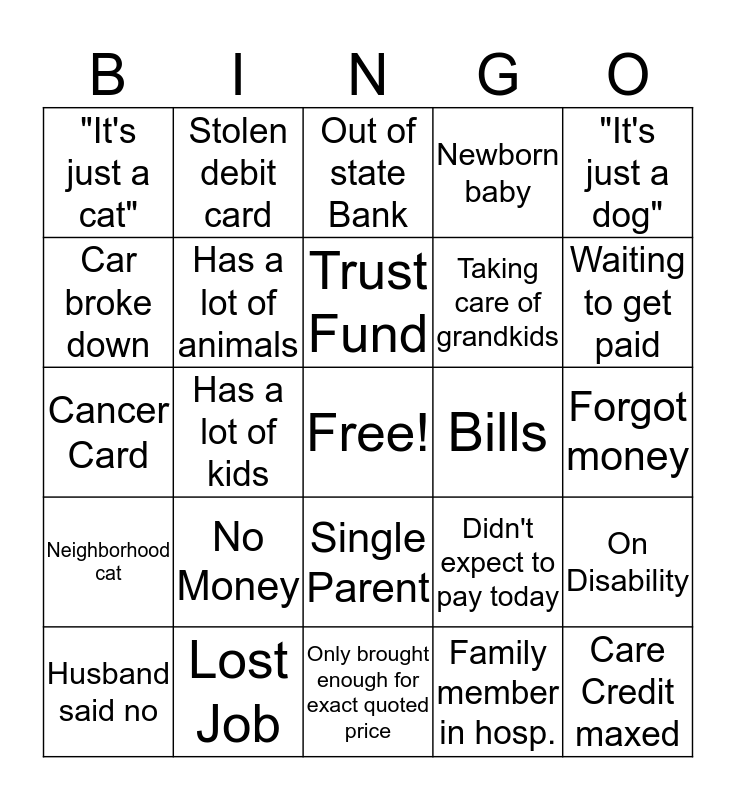 | B | I | N | G | O |
|---|---|---|---|---|
| "It's just a cat" | Stolen debit card | Out of state Bank | Newborn baby | "It's just a dog" |
| Car broke down | Has a lot of animals | Trust Fund | Taking care of grandkids | Waiting to get paid |
| Cancer Card | Has a lot of kids | Free! | Bills | Forgot money |
| Neighborhood cat | No Money | Single Parent | Didn't expect to pay today | On Disability |
| Husband said no | Lost Job | Only brought enough for exact quoted price | Family member in hosp. | Care Credit maxed |